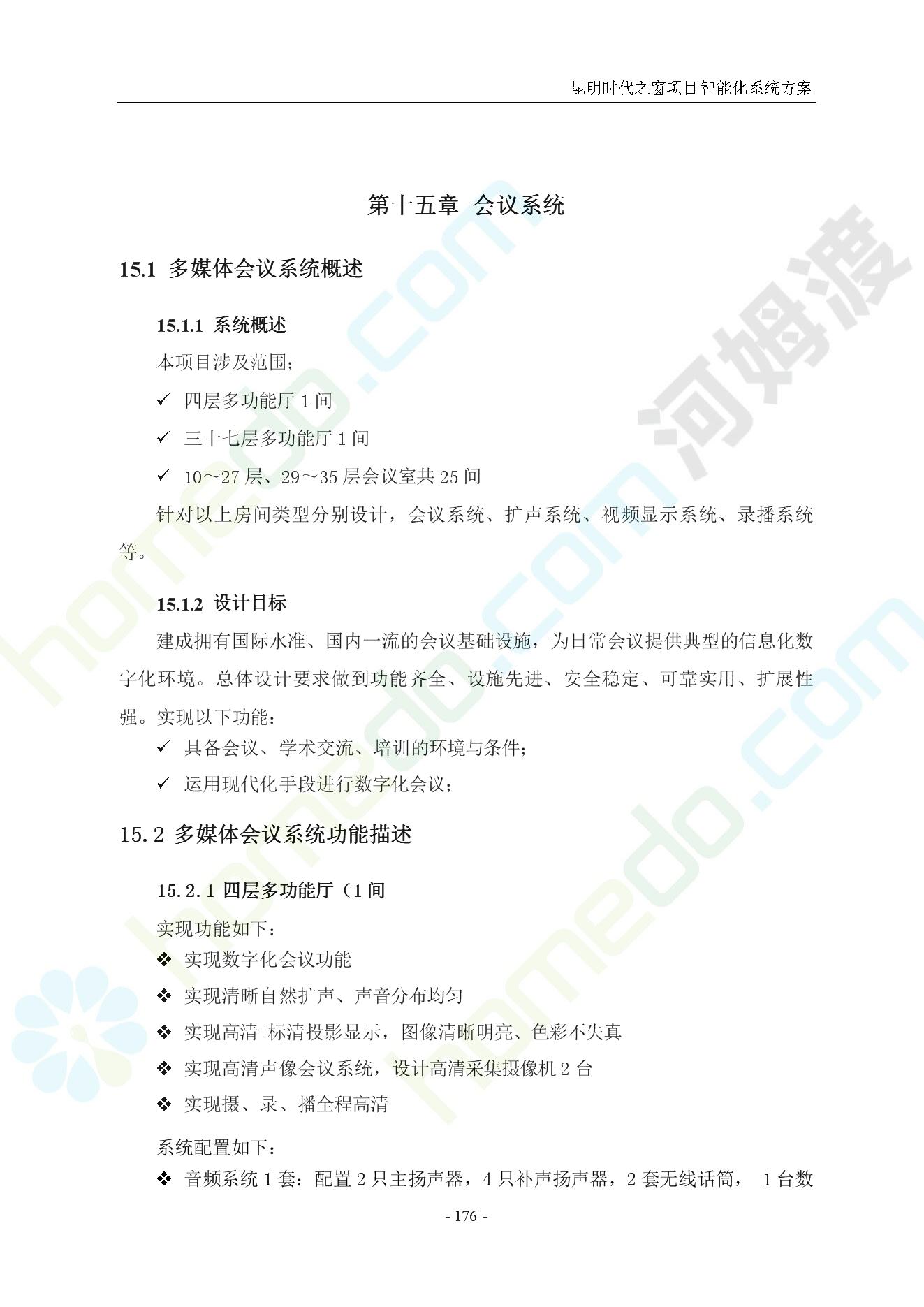 昆明时代之窗项目智能化系统方案

第十五章 会议系统

15.1 多媒体会议系统概述

15.1.1 系统概述

本项目涉及范围;

✓ 四层多功能厅 1 间

✓ 三十七层多功能厅 1 间

✓ 10～27 层、29～35 层会议室共 25 间

针对以上房间类型分别设计，会议系统、扩声系统、视频显示系统、录播系统等。

15.1.2 设计目标

建成拥有国际水准、国内一流的会议基础设施，为日常会议提供典型的信息化数字化环境。总体设计要求做到功能齐全、设施先进、安全稳定、可靠实用、扩展性强。实现以下功能：

✓ 具备会议、学术交流、培训的环境与条件；

✓ 运用现代化手段进行数字化会议；

15.2 多媒体会议系统功能描述

15.2.1 四层多功能厅（1 间

实现功能如下：

❖ 实现数字化会议功能

❖ 实现清晰自然扩声、声音分布均匀

❖ 实现高清+标清投影显示，图像清晰明亮、色彩不失真

❖ 实现高清声像会议系统，设计高清采集摄像机 2 台

❖ 实现摄、录、播全程高清

系统配置如下：

❖ 音频系统 1 套：配置 2 只主扬声器，4 只补声扬声器，2 套无线话筒， 1 台数

- 176 -

河姆渡 homedo.com